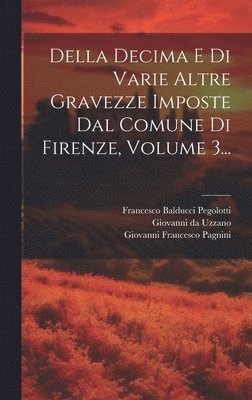 Della Decima E Di Varie Altre Gravezze Imposte Dal Comune Di Firenze, Volume 3...

Francesco Balducci Pegolotti
Giovanni da Uzzano
Giovanni Francesco Pagnini